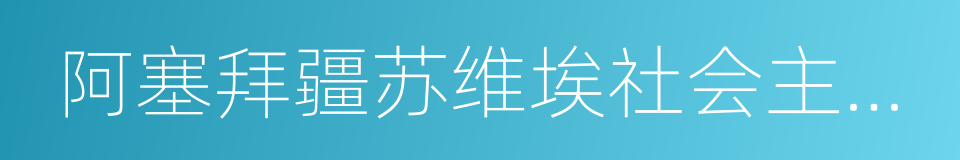 阿塞拜疆苏维埃社会主...